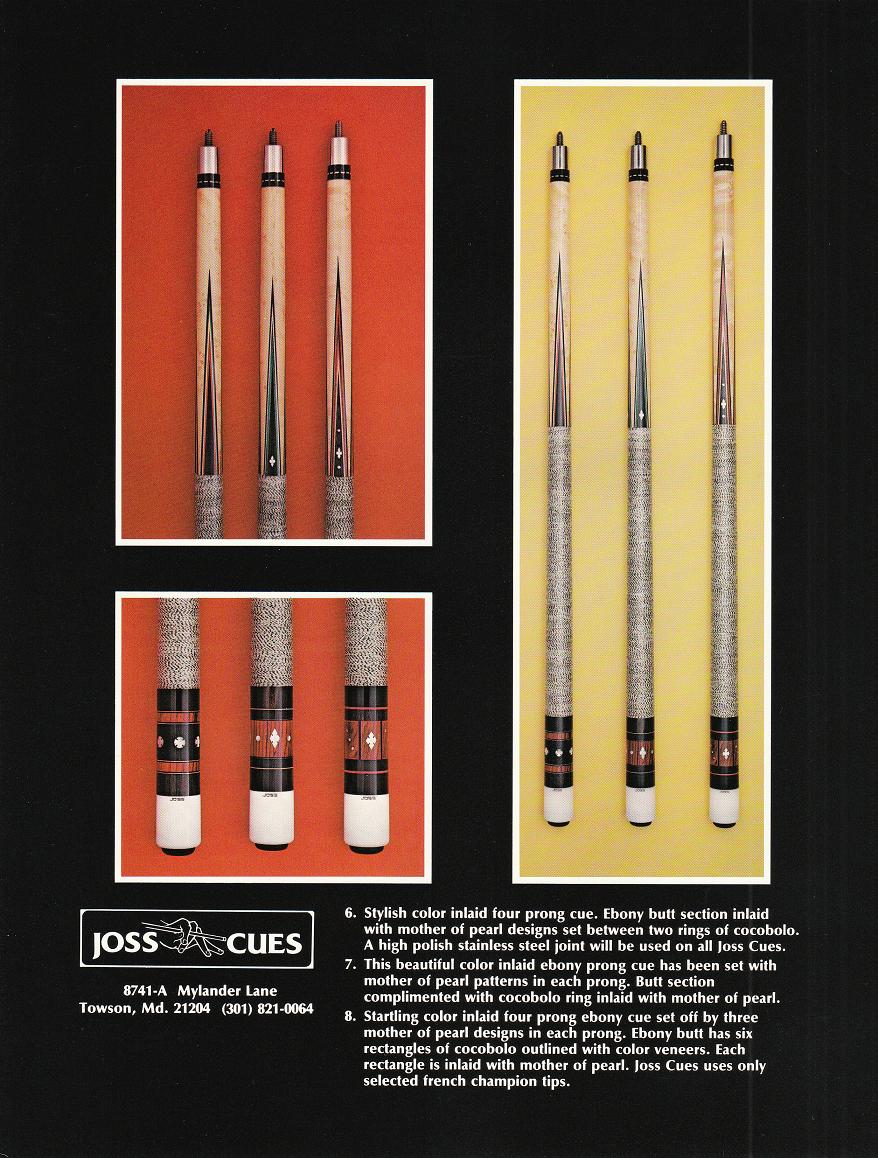 JOSS CUES

8741-A Mylander Lane
Towson, Md. 21204 (301) 821-0064

6. Stylish color inlaid four prong cue. Ebony butt section inlaid with mother of pearl designs set between two rings of cocobolo. A high polish stainless steel joint will be used on all Joss Cues.

7. This beautiful color inlaid ebony prong cue has been set with mother of pearl patterns in each prong. Butt section complimented with cocobolo ring inlaid with mother of pearl.

8. Startling color inlaid four prong ebony cue set off by three mother of pearl designs in each prong. Ebony butt has six rectangles of cocobolo outlined with color veneers. Each rectangle is inlaid with mother of pearl. Joss Cues uses only selected french champion tips.